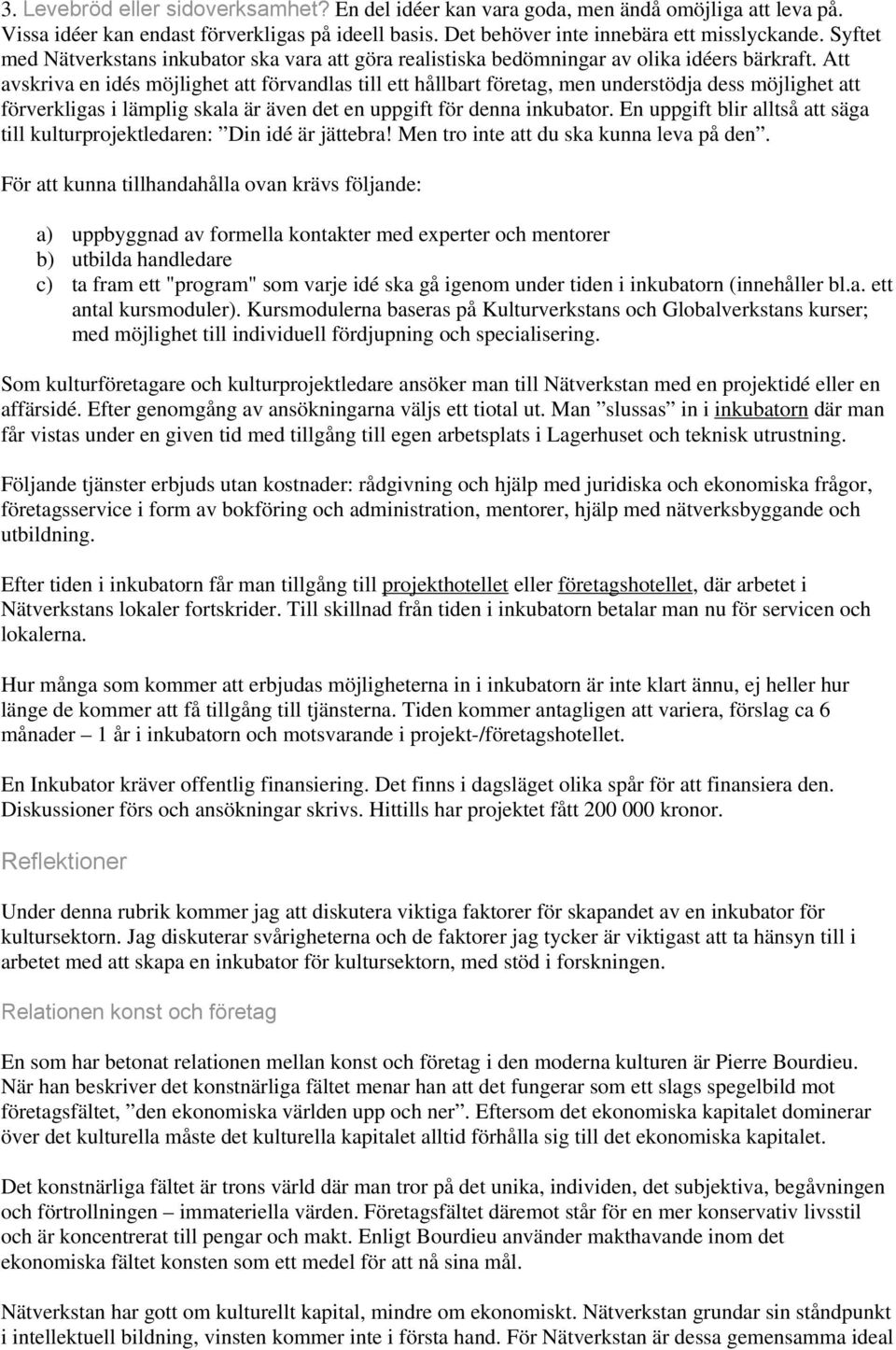 3. Levebröd eller sidoverksamhet? En del idéer kan vara goda, men ändå omöjliga att leva på. Vissa idéer kan endast förverkligas på ideell basis. Det behöver inte innebära ett misslyckande. Syftet med Nätverkstans inkubator ska vara att göra realistiska bedömningar av olika idéers bärkraft. Att avskriva en idés möjlighet att förvandlas till ett hållbart företag, men understödja dess möjlighet att förverkligas i lämplig skala är även det en uppgift för denna inkubator. En uppgift blir alltså att säga till kulturprojektledaren: ”Din idé är jättebra! Men tro inte att du ska kunna leva på den”.

För att kunna tillhandahålla ovan krävs följande:

a) uppbyggnad av formella kontakter med experter och mentorer
b) utbilda handledare
c) ta fram ett "program" som varje idé ska gå igenom under tiden i inkubatorn (innehåller bl.a. ett antal kursmoduler). Kursmodulerna baseras på Kulturverkstans och Globalverkstans kurser; med möjlighet till individuell fördjupning och specialisering.

Som kulturföretagare och kulturprojektledare ansöker man till Nätverkstan med en projektidé eller en affärsidé. Efter genomgång av ansökningarna väljs ett tiotal ut. Man ”slussas” in i inkubatorn där man får vistas under en given tid med tillgång till egen arbetsplats i Lagerhuset och teknisk utrustning.

Följande tjänster erbjuds utan kostnader: rådgivning och hjälp med juridiska och ekonomiska frågor, företagsservice i form av bokföring och administration, mentorer, hjälp med nätverksbyggande och utbildning.

Efter tiden i inkubatorn får man tillgång till projekthotellet eller företagshotellet, där arbetet i Nätverkstans lokaler fortskrider. Till skillnad från tiden i inkubatorn betalar man nu för servicen och lokalerna.

Hur många som kommer att erbjudas möjligheterna in i inkubatorn är inte klart ännu, ej heller hur länge de kommer att få tillgång till tjänsterna. Tiden kommer antagligen att variera, förslag ca 6 månader – 1 år i inkubatorn och motsvarande i projekt-/företagshotellet.

En Inkubator kräver offentlig finansiering. Det finns i dagsläget olika spår för att finansiera den. Diskussioner förs och ansökningar skrivs. Hittills har projektet fått 200 000 kronor.

Reflektioner

Under denna rubrik kommer jag att diskutera viktiga faktorer för skapandet av en inkubator för kultursektorn. Jag diskuterar svårigheterna och de faktorer jag tycker är viktigast att ta hänsyn till i arbetet med att skapa en inkubator för kultursektorn, med stöd i forskningen.

Relationen konst och företag

En som har betonat relationen mellan konst och företag i den moderna kulturen är Pierre Bourdieu. När han beskriver det konstnärliga fältet menar han att det fungerar som ett slags spegelbild mot företagsfältet, ”den ekonomiska världen upp och ner”. Eftersom det ekonomiska kapitalet dominerar över det kulturella måste det kulturella kapitalet alltid förhålla sig till det ekonomiska kapitalet.

Det konstnärliga fältet är trons värld där man tror på det unika, individen, det subjektiva, begåvningen och förtrollningen – immateriella värden. Företagsfältet däremot står för en mer konservativ livsstil och är koncentrerat till pengar och makt. Enligt Bourdieu använder makthavande inom det ekonomiska fältet konsten som ett medel för att nå sina mål.

Nätverkstan har gott om kulturellt kapital, mindre om ekonomiskt. Nätverkstan grundar sin ståndpunkt i intellektuell bildning, vinsten kommer inte i första hand. För Nätverkstan är dessa gemensamma ideal